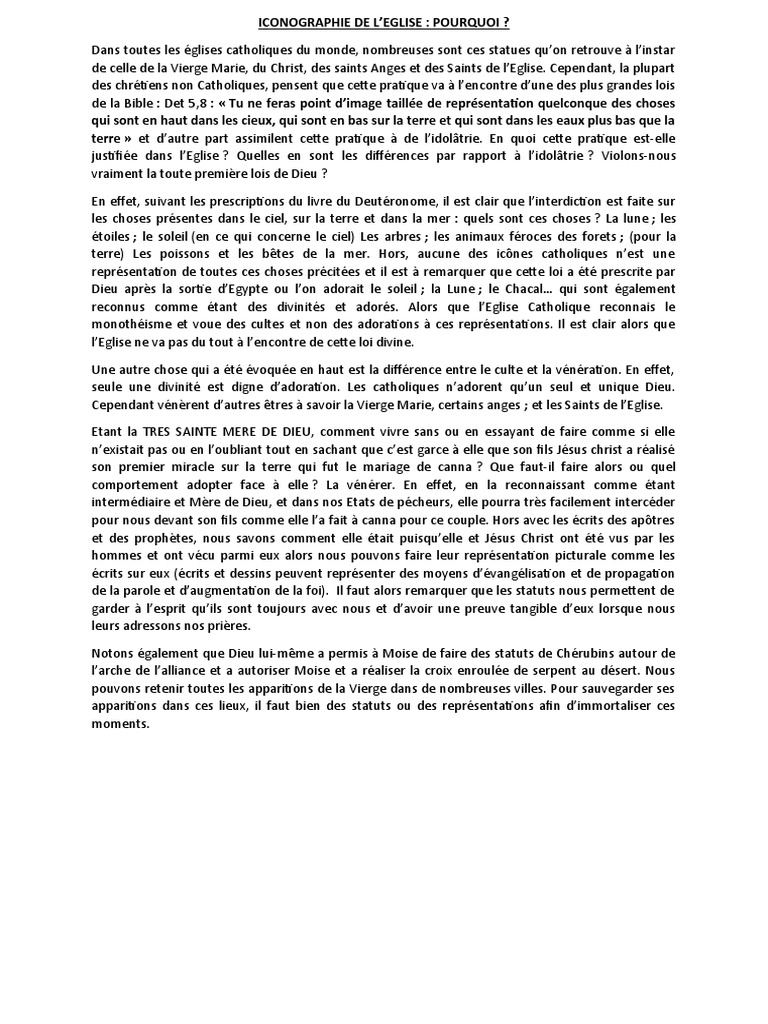 ICONOGRAPHIE DE L'EGLISE : POURQUOI ?

Dans toutes les églises catholiques du monde, nombreuses sont ces statues qu'on retrouve à l'instar de celle de la Vierge Marie, du Christ, des saints Anges et des Saints de l'Eglise. Cependant, la plupart des chrétiens non Catholiques, pensent que cette pratique va à l'encontre d'une des plus grandes lois de la Bible : Det 5,8 : « Tu ne feras point d'image taillée de représentation quelconque des choses qui sont en haut dans les cieux, qui sont en bas sur la terre et qui sont dans les eaux plus bas que la terre » et d'autre part assimilent cette pratique à de l'idolâtrie. En quoi cette pratique est-elle justifiée dans l'Eglise ? Quelles en sont les différences par rapport à l'idolâtrie ? Violons-nous vraiment la toute première lois de Dieu ?

En effet, suivant les prescriptions du livre du Deutéronome, il est clair que l'interdiction est faite sur les choses présentes dans le ciel, sur la terre et dans la mer : quels sont ces choses ? La lune ; les étoiles ; le soleil (en ce qui concerne le ciel) Les arbres ; les animaux féroces des forets ; (pour la terre) Les poissons et les bêtes de la mer. Hors, aucune des icônes catholiques n'est une représentation de toutes ces choses précitées et il est à remarquer que cette loi a été prescrite par Dieu après la sortie d'Egypte ou l'on adorait le soleil ; la Lune ; le Chacal… qui sont également reconnus comme étant des divinités et adorés. Alors que l'Eglise Catholique reconnais le monothéisme et voue des cultes et non des adorations à ces représentations. Il est clair alors que l'Eglise ne va pas du tout à l'encontre de cette loi divine.

Une autre chose qui a été évoquée en haut est la différence entre le culte et la vénération. En effet, seule une divinité est digne d'adoration. Les catholiques n'adorent qu'un seul et unique Dieu. Cependant vénèrent d'autres êtres à savoir la Vierge Marie, certains anges ; et les Saints de l'Eglise.

Etant la TRES SAINTE MERE DE DIEU, comment vivre sans ou en essayant de faire comme si elle n'existait pas ou en l'oubliant tout en sachant que c'est garce à elle que son fils Jésus christ a réalisé son premier miracle sur la terre qui fut le mariage de canna ? Que faut-il faire alors ou quel comportement adopter face à elle ? La vénérer. En effet, en la reconnaissant comme étant intermédiaire et Mère de Dieu, et dans nos Etats de pécheurs, elle pourra très facilement intercéder pour nous devant son fils comme elle l'a fait à canna pour ce couple. Hors avec les écrits des apôtres et des prophètes, nous savons comment elle était puisqu'elle et Jésus Christ ont été vus par les hommes et ont vécu parmi eux alors nous pouvons faire leur représentation picturale comme les écrits sur eux (écrits et dessins peuvent représenter des moyens d'évangélisation et de propagation de la parole et d'augmentation de la foi). Il faut alors remarquer que les statuts nous permettent de garder à l'esprit qu'ils sont toujours avec nous et d'avoir une preuve tangible d'eux lorsque nous leurs adressons nos prières.

Notons également que Dieu lui-même a permis à Moise de faire des statuts de Chérubins autour de l'arche de l'alliance et a autoriser Moise et a réaliser la croix enroulée de serpent au désert. Nous pouvons retenir toutes les apparitions de la Vierge dans de nombreuses villes. Pour sauvegarder ses apparitions dans ces lieux, il faut bien des statuts ou des représentations afin d'immortaliser ces moments.